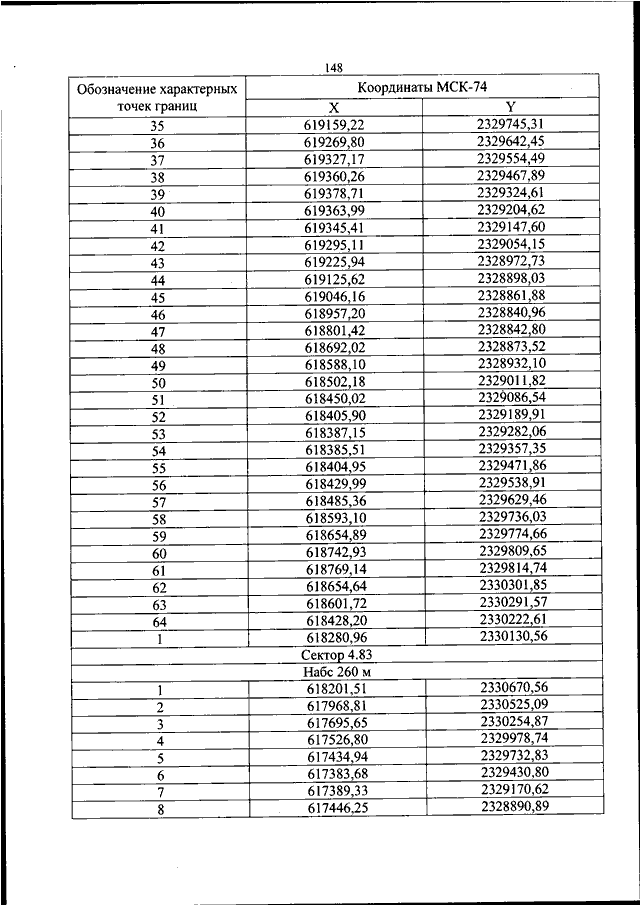 148

| Обозначение характерных точек границ | Координаты МСК-74 | |
|---|---|---|
| | X | Y |
| 35 | 619159,22 | 2329745,31 |
| 36 | 619269,80 | 2329642,45 |
| 37 | 619327,17 | 2329554,49 |
| 38 | 619360,26 | 2329467,89 |
| 39 | 619378,71 | 2329324,61 |
| 40 | 619363,99 | 2329204,62 |
| 41 | 619345,41 | 2329147,60 |
| 42 | 619295,11 | 2329054,15 |
| 43 | 619225,94 | 2328972,73 |
| 44 | 619125,62 | 2328898,03 |
| 45 | 619046,16 | 2328861,88 |
| 46 | 618957,20 | 2328840,96 |
| 47 | 618801,42 | 2328842,80 |
| 48 | 618692,02 | 2328873,52 |
| 49 | 618588,10 | 2328932,10 |
| 50 | 618502,18 | 2329011,82 |
| 51 | 618450,02 | 2329086,54 |
| 52 | 618405,90 | 2329189,91 |
| 53 | 618387,15 | 2329282,06 |
| 54 | 618385,51 | 2329357,35 |
| 55 | 618404,95 | 2329471,86 |
| 56 | 618429,99 | 2329538,91 |
| 57 | 618485,36 | 2329629,46 |
| 58 | 618593,10 | 2329736,03 |
| 59 | 618654,89 | 2329774,66 |
| 60 | 618742,93 | 2329809,65 |
| 61 | 618769,14 | 2329814,74 |
| 62 | 618654,64 | 2330301,85 |
| 63 | 618601,72 | 2330291,57 |
| 64 | 618428,20 | 2330222,61 |
| 1 | 618280,96 | 2330130,56 |
| Сектор 4.83 | | |
| Набс 260 м | | |
| 1 | 618201,51 | 2330670,56 |
| 2 | 617968,81 | 2330525,09 |
| 3 | 617695,65 | 2330254,87 |
| 4 | 617526,80 | 2329978,74 |
| 5 | 617434,94 | 2329732,83 |
| 6 | 617383,68 | 2329430,80 |
| 7 | 617389,33 | 2329170,62 |
| 8 | 617446,25 | 2328890,89 |